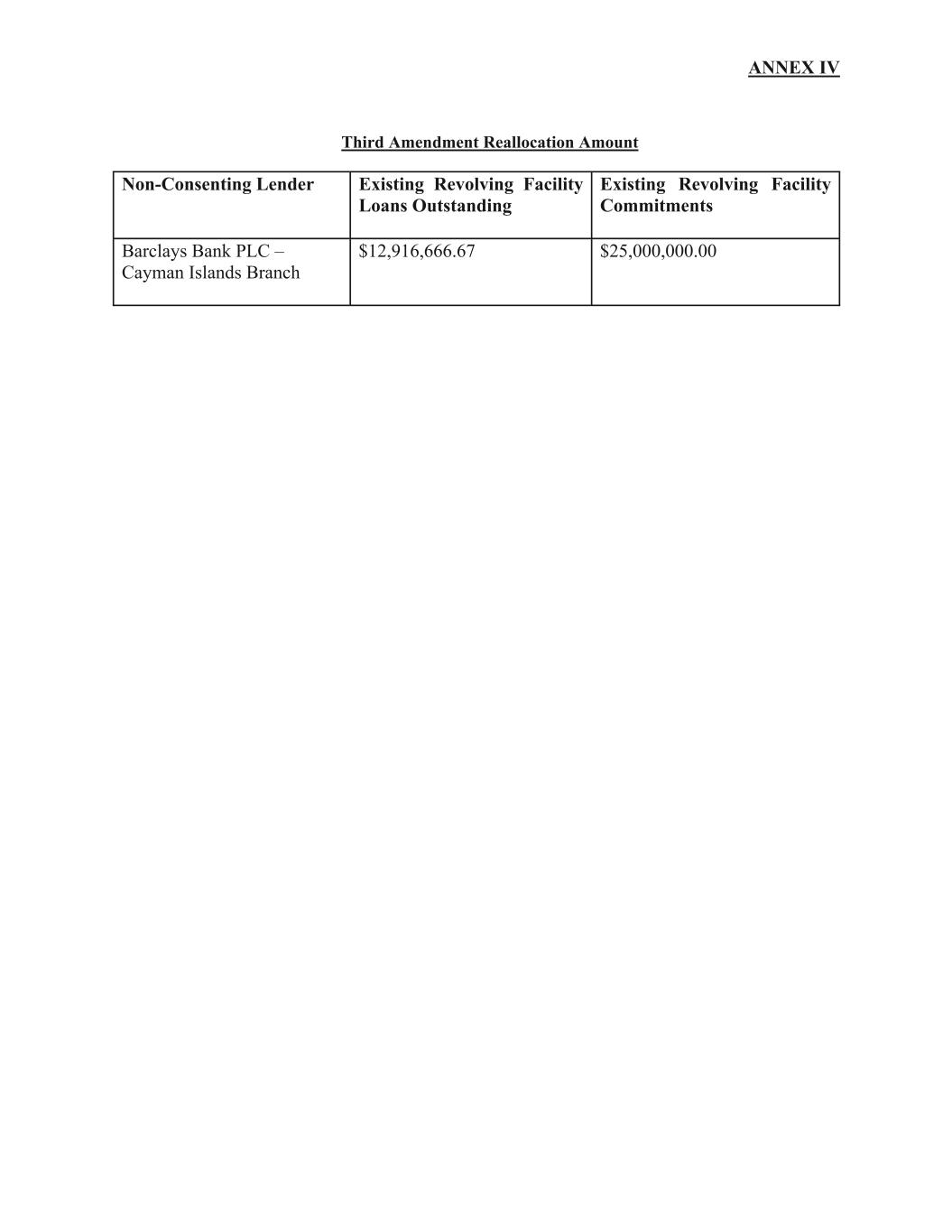 ANNEX IV

Third Amendment Reallocation Amount

| Non-Consenting Lender | Existing Revolving Facility Loans Outstanding | Existing Revolving Facility Commitments |
|---|---|---|
| Barclays Bank PLC – Cayman Islands Branch | \$12,916,666.67 | \$25,000,000.00 |